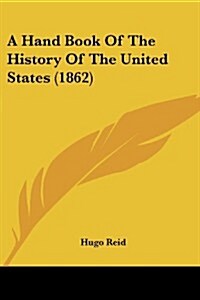 A Hand Book Of The History Of The United States (1862)

Hugo Reid